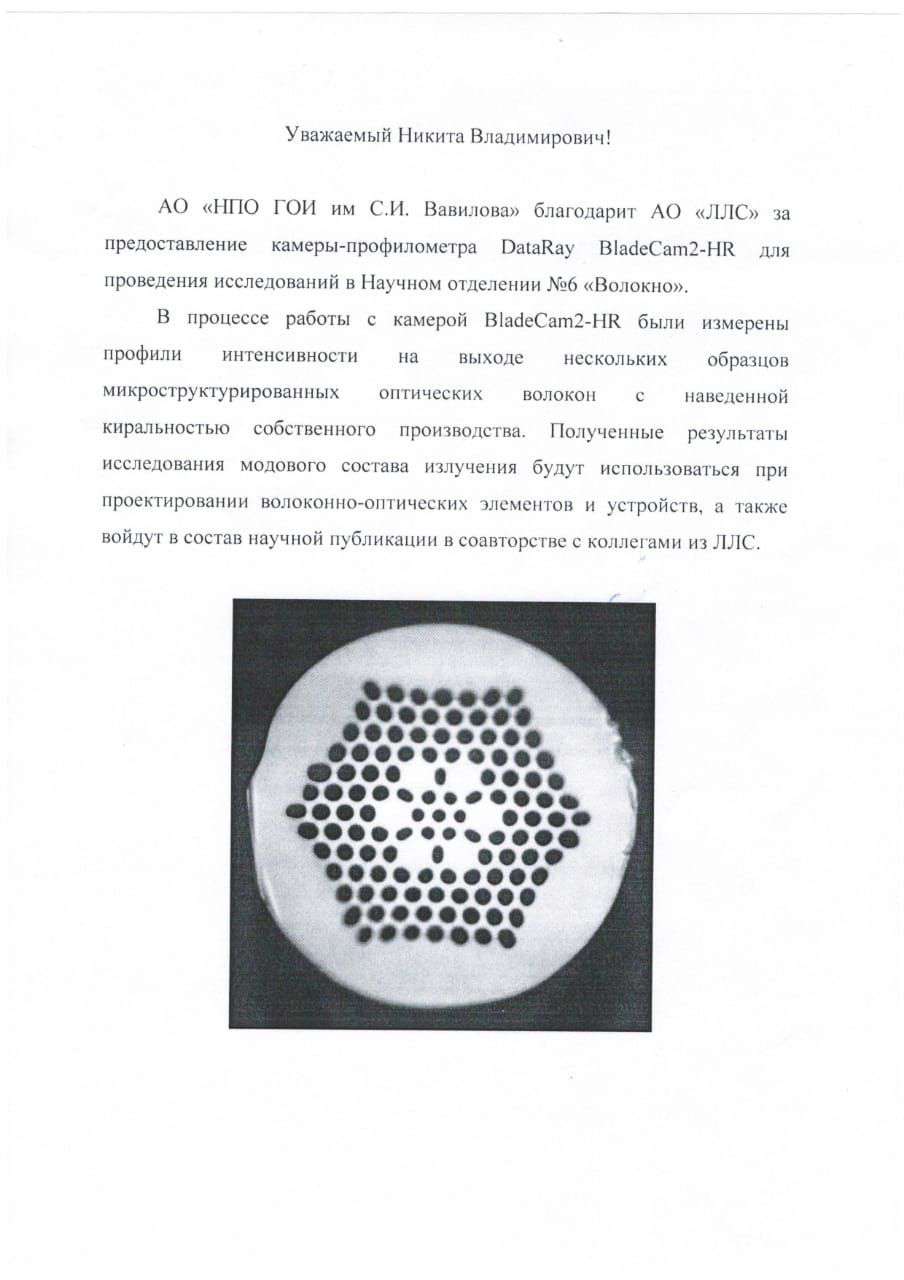 Уважаемый Никита Владимирович!

АО «НПО ГОИ им С.И. Вавилова» благодарит АО «ЛЛС» за предоставление камеры-профилометра DataRay BladeCam2-HR для проведения исследований в Научном отделении №6 «Волокно».

В процессе работы с камерой BladeCam2-HR были измерены профили интенсивности на выходе нескольких образцов микроструктурированных оптических волокон с наведенной киральностью собственного производства. Полученные результаты исследования модового состава излучения будут использоваться при проектировании волоконно-оптических элементов и устройств, а также войдут в состав научной публикации в соавторстве с коллегами из ЛЛС.